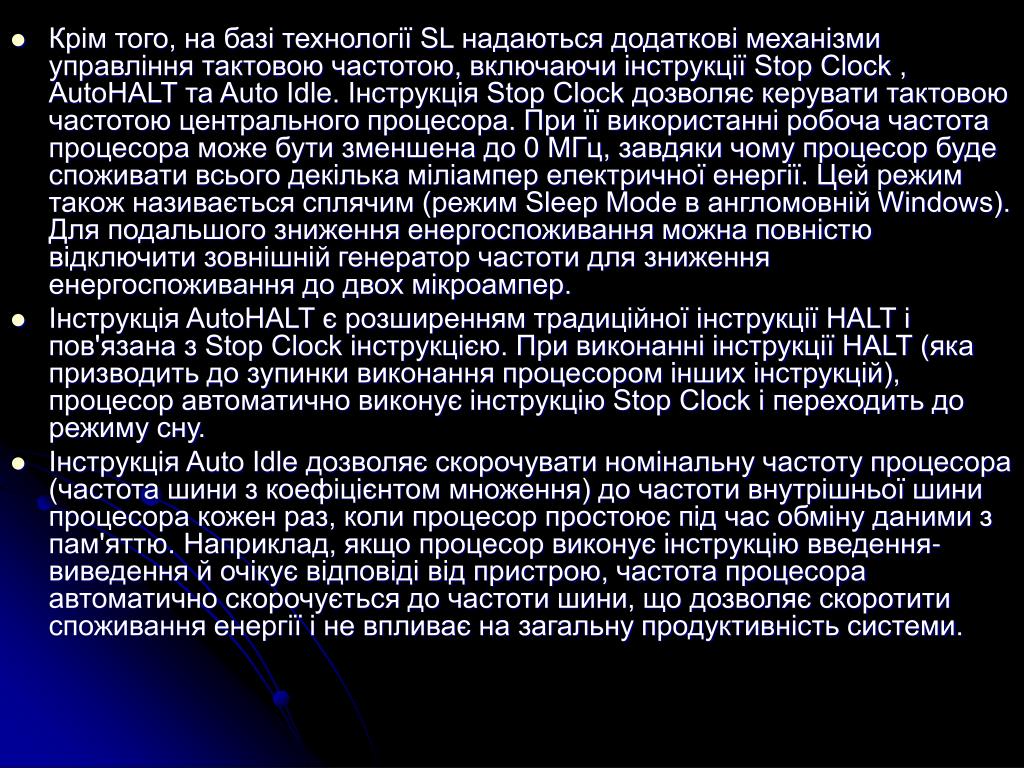 Крім того, на базі технології SL надаються додаткові механізми управління тактовою частотою, включаючи інструкції Stop Clock , AutoHALT та Auto Idle. Інструкція Stop Clock дозволяє керувати тактовою частотою центрального процесора. При її використанні робоча частота процесора може бути зменшена до 0 МГц, завдяки чому процесор буде споживати всього декілька міліампер електричної енергії. Цей режим також називається сплячим (режим Sleep Mode в англомовній Windows). Для подальшого зниження енергоспоживання можна повністю відключити зовнішній генератор частоти для зниження енергоспоживання до двох мікроампер.

Інструкція AutoHALT є розширенням традиційної інструкції HALT і пов'язана з Stop Clock інструкцією. При виконанні інструкції HALT (яка призводить до зупинки виконання процесором інших інструкцій), процесор автоматично виконує інструкцію Stop Clock і переходить до режиму сну.

Інструкція Auto Idle дозволяє скорочувати номінальну частоту процесора (частота шини з коефіцієнтом множення) до частоти внутрішньої шини процесора кожен раз, коли процесор простоює під час обміну даними з пам'яттю. Наприклад, якщо процесор виконує інструкцію введення-виведення й очікує відповіді від пристрою, частота процесора автоматично скорочується до частоти шини, що дозволяє скоротити споживання енергії і не впливає на загальну продуктивність системи.